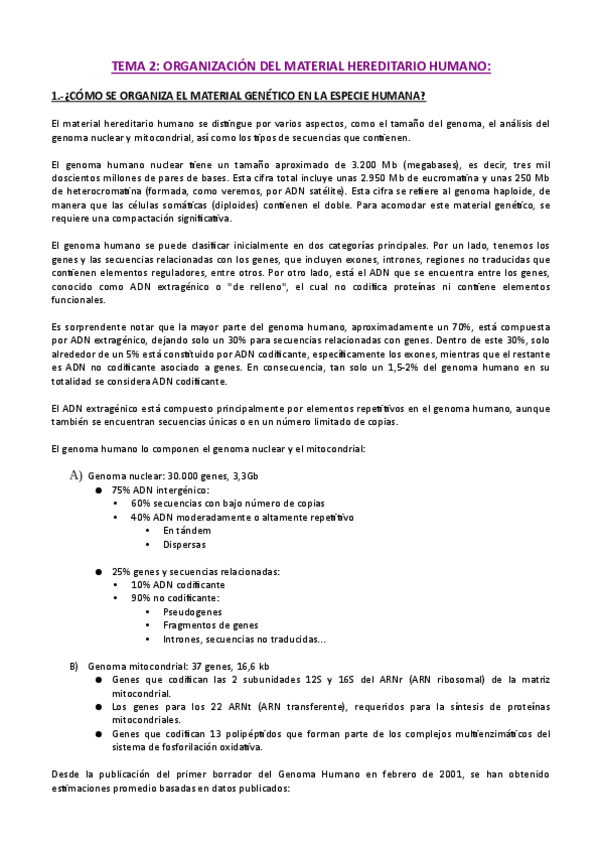 TEMA 2: ORGANIZACIÓN DEL MATERIAL HEREDITARIO HUMANO:

1.- ¿CÓMO SE ORGANIZA EL MATERIAL GENÉTICO EN LA ESPECIE HUMANA?

El material hereditario humano se distingue por varios aspectos, como el tamaño del genoma, el análisis del genoma nuclear y mitocondrial, así como los tipos de secuencias que contienen.

El genoma humano nuclear tiene un tamaño aproximado de 3.200 Mb (megabases), es decir, tres mil doscientos millones de pares de bases. Esta cifra total incluye unas 2.950 Mb de eucromatina y unas 250 Mb de heterocromatina (formada, como veremos, por ADN satélite). Esta cifra se refiere al genoma haploide, de manera que las células somáticas (diploides) contienen el doble. Para acomodar este material genético, se requiere una compactación significativa.

El genoma humano se puede clasificar inicialmente en dos categorías principales. Por un lado, tenemos los genes y las secuencias relacionadas con los genes, que incluyen exones, intrones, regiones no traducidas que contienen elementos reguladores, entre otros. Por otro lado, está el ADN que se encuentra entre los genes, conocido como ADN extragénico o "de relleno", el cual no codifica proteínas ni contiene elementos funcionales.

Es sorprendente notar que la mayor parte del genoma humano, aproximadamente un 70%, está compuesta por ADN extragénico, dejando solo un 30% para secuencias relacionadas con genes. Dentro de este 30%, solo alrededor de un 5% está constituido por ADN codificante, específicamente los exones, mientras que el restante es ADN no codificante asociado a genes. En consecuencia, tan solo un 1,5-2% del genoma humano en su totalidad se considera ADN codificante.

El ADN extragénico está compuesto principalmente por elementos repetitivos en el genoma humano, aunque también se encuentran secuencias únicas o en un número limitado de copias.

El genoma humano lo componen el genoma nuclear y el mitocondrial:

A) Genoma nuclear: 30.000 genes, 3,3Gb
● 75% ADN intergénico:
• 60% secuencias con bajo número de copias
• 40% ADN moderadamente o altamente repetitivo
• En tándem
• Dispersas

● 25% genes y secuencias relacionadas:
• 10% ADN codificante
• 90% no codificante:
• Pseudogenes
• Fragmentos de genes
• Intrones, secuencias no traducidas...

B) Genoma mitocondrial: 37 genes, 16,6 kb
● Genes que codifican las 2 subunidades 12S y 16S del ARNr (ARN ribosomal) de la matriz mitocondrial.
● Los genes para los 22 ARNt (ARN transferente), requeridos para la síntesis de proteínas mitocondriales.
● Genes que codifican 13 polipéptidos que forman parte de los complejos multienzimáticos del sistema de fosforilación oxidativa.

Desde la publicación del primer borrador del Genoma Humano en febrero de 2001, se han obtenido estimaciones promedio basadas en datos publicados: